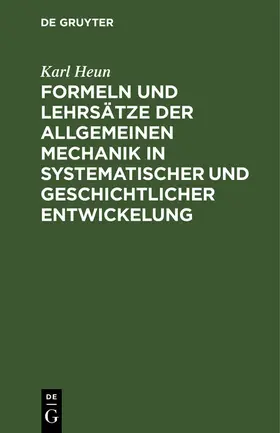 DE GRUYTER

Karl Heun

FORMELN UND LEHRSÄTZE DER ALLGEMEINEN MECHANIK IN SYSTEMATISCHER UND GESCHICHTLICHER ENTWICKELUNG

DE
G